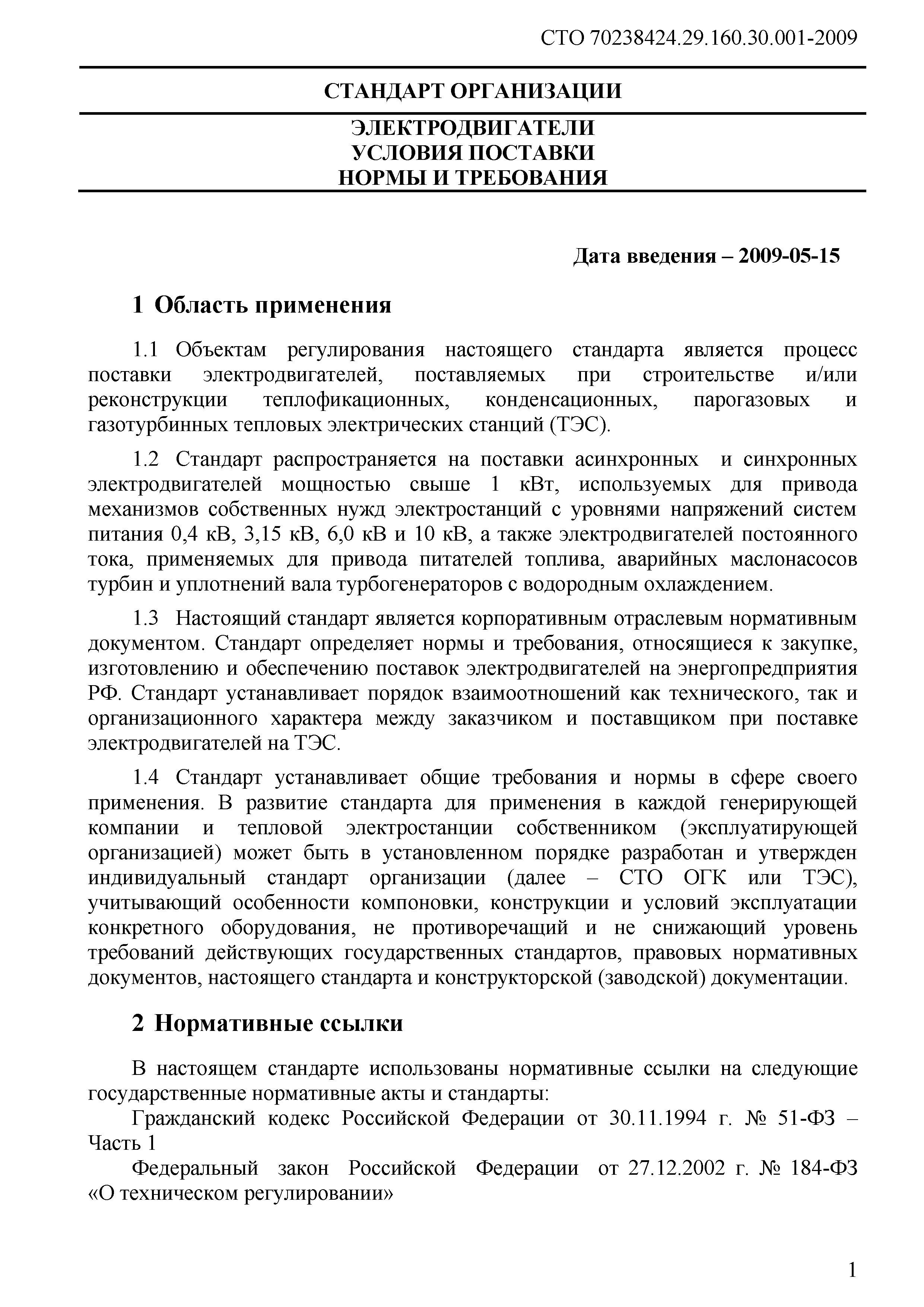 СТО 70238424.29.160.30.001-2009

СТАНДАРТ ОРГАНИЗАЦИИ

ЭЛЕКТРОДВИГАТЕЛИ
УСЛОВИЯ ПОСТАВКИ
НОРМЫ И ТРЕБОВАНИЯ

Дата введения – 2009-05-15

1 Область применения

1.1 Объектам регулирования настоящего стандарта является процесс поставки электродвигателей, поставляемых при строительстве и/или реконструкции теплофикационных, конденсационных, парогазовых и газотурбинных тепловых электрических станций (ТЭС).

1.2 Стандарт распространяется на поставки асинхронных и синхронных электродвигателей мощностью свыше 1 кВт, используемых для привода механизмов собственных нужд электростанций с уровнями напряжений систем питания 0,4 кВ, 3,15 кВ, 6,0 кВ и 10 кВ, а также электродвигателей постоянного тока, применяемых для привода питателей топлива, аварийных маслонасосов турбин и уплотнений вала турбогенераторов с водородным охлаждением.

1.3 Настоящий стандарт является корпоративным отраслевым нормативным документом. Стандарт определяет нормы и требования, относящиеся к закупке, изготовлению и обеспечению поставок электродвигателей на энергопредприятия РФ. Стандарт устанавливает порядок взаимоотношений как технического, так и организационного характера между заказчиком и поставщиком при поставке электродвигателей на ТЭС.

1.4 Стандарт устанавливает общие требования и нормы в сфере своего применения. В развитие стандарта для применения в каждой генерирующей компании и тепловой электростанции собственником (эксплуатирующей организацией) может быть в установленном порядке разработан и утвержден индивидуальный стандарт организации (далее – СТО ОГК или ТЭС), учитывающий особенности компоновки, конструкции и условий эксплуатации конкретного оборудования, не противоречащий и не снижающий уровень требований действующих государственных стандартов, правовых нормативных документов, настоящего стандарта и конструкторской (заводской) документации.

2 Нормативные ссылки

В настоящем стандарте использованы нормативные ссылки на следующие государственные нормативные акты и стандарты:

Гражданский кодекс Российской Федерации от 30.11.1994 г. № 51-ФЗ – Часть 1

Федеральный закон Российской Федерации от 27.12.2002 г. № 184-ФЗ «О техническом регулировании»

1